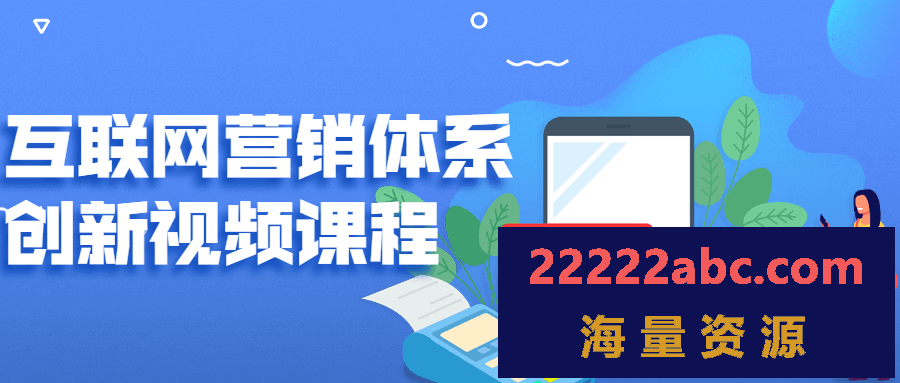 互联网营销体系
创新视频课程

22222abc.com
海量资源